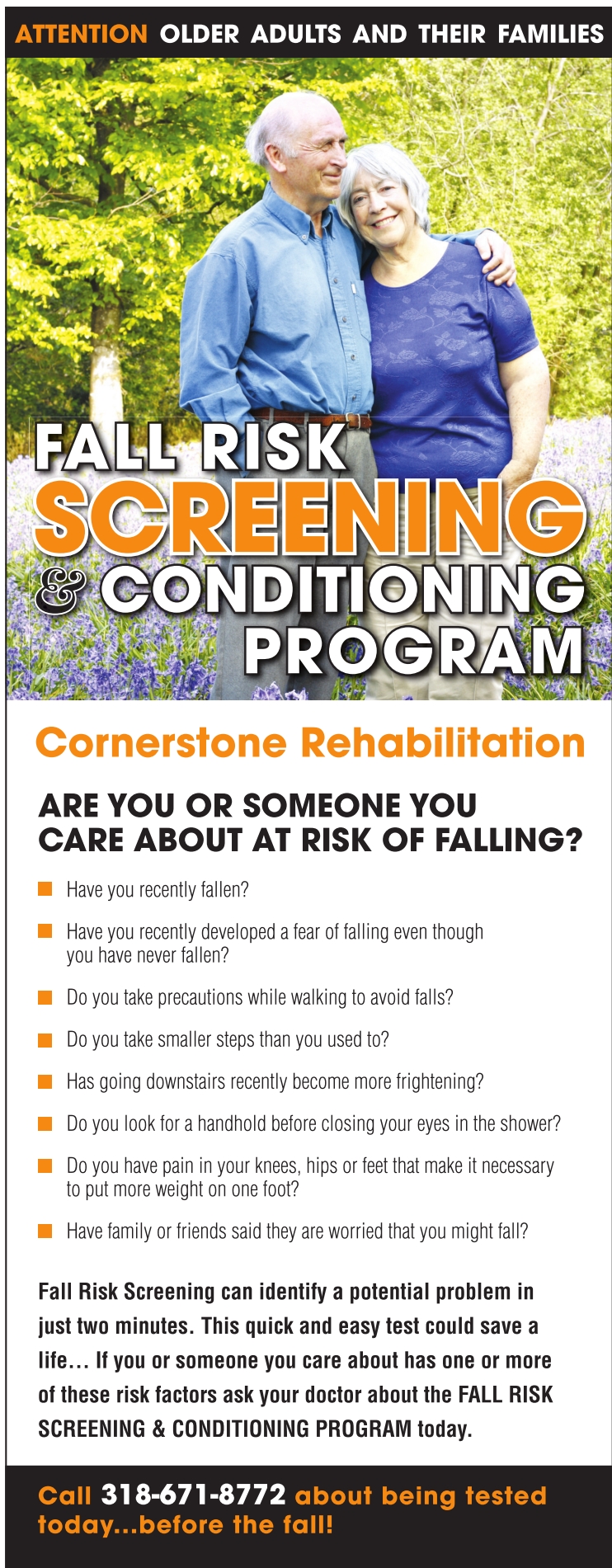 ATTENTION OLDER ADULTS AND THEIR FAMILIES

FALL RISK
SCREENING
& CONDITIONING
PROGRAM

Cornerstone Rehabilitation

ARE YOU OR SOMEONE YOU CARE ABOUT AT RISK OF FALLING?

Have you recently fallen?

Have you recently developed a fear of falling even though you have never fallen?

Do you take precautions while walking to avoid falls?

Do you take smaller steps than you used to?

Has going downstairs recently become more frightening?

Do you look for a handhold before closing your eyes in the shower?

Do you have pain in your knees, hips or feet that make it necessary to put more weight on one foot?

Have family or friends said they are worried that you might fall?

Fall Risk Screening can identify a potential problem in just two minutes. This quick and easy test could save a life… If you or someone you care about has one or more of these risk factors ask your doctor about the FALL RISK SCREENING & CONDITIONING PROGRAM today.

Call 318-671-8772 about being tested today...before the fall!